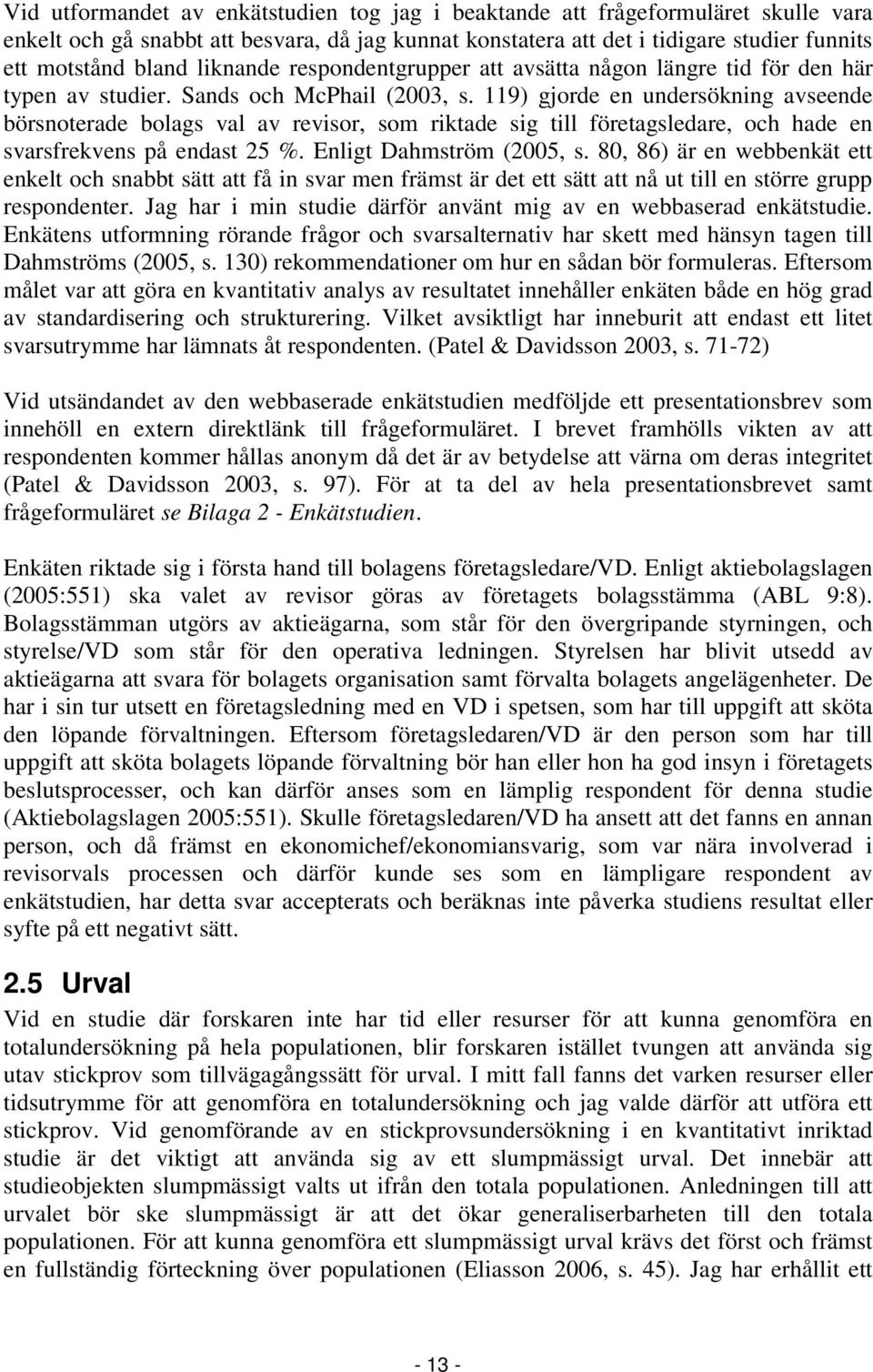 Vid utformandet av enkätstudien tog jag i beaktande att frågeformuläret skulle vara enkelt och gå snabbt att besvara, då jag kunnat konstatera att det i tidigare studier funnits ett motstånd bland liknande respondentgrupper att avsätta någon längre tid för den här typen av studier. Sands och McPhail (2003, s. 119) gjorde en undersökning avseende börsnoterade bolags val av revisor, som riktade sig till företagsledare, och hade en svarsfrekvens på endast 25 %. Enligt Dahmström (2005, s. 80, 86) är en webbenkät ett enkelt och snabbt sätt att få in svar men främst är det ett sätt att nå ut till en större grupp respondenter. Jag har i min studie därför använt mig av en webbaserad enkätstudie. Enkätens utformning rörande frågor och svarsalternativ har skett med hänsyn tagen till Dahmströms (2005, s. 130) rekommendationer om hur en sådan bör formuleras. Eftersom målet var att göra en kvantitativ analys av resultatet innehåller enkäten både en hög grad av standardisering och strukturering. Vilket avsiktligt har inneburit att endast ett litet svarsutrymme har lämnats åt respondenten. (Patel & Davidsson 2003, s. 71-72)

Vid utsändandet av den webbaserade enkätstudien medföljde ett presentationsbrev som innehöll en extern direktlänk till frågeformuläret. I brevet framhölls vikten av att respondenten kommer hållas anonym då det är av betydelse att värna om deras integritet (Patel & Davidsson 2003, s. 97). För at ta del av hela presentationsbrevet samt frågeformuläret se Bilaga 2 - Enkätstudien.

Enkäten riktade sig i första hand till bolagens företagsledare/VD. Enligt aktiebolagslagen (2005:551) ska valet av revisor göras av företagets bolagsstämma (ABL 9:8). Bolagsstämman utgörs av aktieägarna, som står för den övergripande styrningen, och styrelse/VD som står för den operativa ledningen. Styrelsen har blivit utsedd av aktieägarna att svara för bolagets organisation samt förvalta bolagets angelägenheter. De har i sin tur utsett en företagsledning med en VD i spetsen, som har till uppgift att sköta den löpande förvaltningen. Eftersom företagsledaren/VD är den person som har till uppgift att sköta bolagets löpande förvaltning bör han eller hon ha god insyn i företagets beslutsprocesser, och kan därför anses som en lämplig respondent för denna studie (Aktiebolagslagen 2005:551). Skulle företagsledaren/VD ha ansett att det fanns en annan person, och då främst en ekonomichef/ekonomiansvarig, som var nära involverad i revisorvals processen och därför kunde ses som en lämpligare respondent av enkätstudien, har detta svar accepterats och beräknas inte påverka studiens resultat eller syfte på ett negativt sätt.

2.5 Urval

Vid en studie där forskaren inte har tid eller resurser för att kunna genomföra en totalundersökning på hela populationen, blir forskaren istället tvungen att använda sig utav stickprov som tillvägagångssätt för urval. I mitt fall fanns det varken resurser eller tidsutrymme för att genomföra en totalundersökning och jag valde därför att utföra ett stickprov. Vid genomförande av en stickprovsundersökning i en kvantitativt inriktad studie är det viktigt att använda sig av ett slumpmässigt urval. Det innebär att studieobjekten slumpmässigt valts ut ifrån den totala populationen. Anledningen till att urvalet bör ske slumpmässigt är att det ökar generaliserbarheten till den totala populationen. För att kunna genomföra ett slumpmässigt urval krävs det först och främst en fullständig förteckning över populationen (Eliasson 2006, s. 45). Jag har erhållit ett

- 13 -